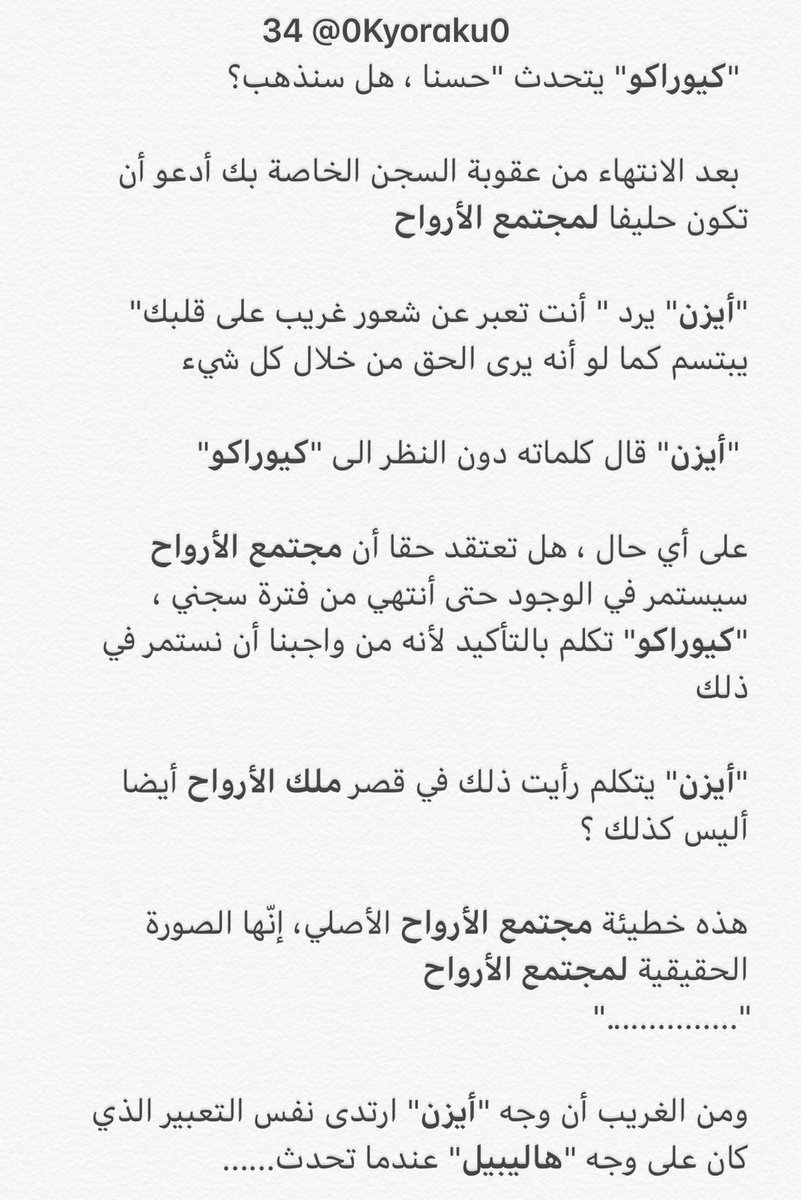 34 @0Kyoraku0

"كيوراكو" يتحدث "حسنا ، هل سنذهب؟

بعد الانتهاء من عقوبة السجن الخاصة بك أدعو أن تكون حليفا لمجتمع الأرواح

"أيزن" يرد " أنت تعبر عن شعور غريب على قلبك" يبتسم كما لو أنه يرى الحق من خلال كل شيء

"أيزن" قال كلماته دون النظر الى "كيوراكو"

على أي حال ، هل تعتقد حقا أن مجتمع الأرواح سيستمر في الوجود حتى أنتهي من فترة سجني ، "كيوراكو" تكلم بالتأكيد لأنه من واجبنا أن نستمر في ذلك

"أيزن" يتكلم رأيت ذلك في قصر ملك الأرواح أيضا أليس كذلك ؟

هذه خطيئة مجتمع الأرواح الأصلي، إنّها الصورة الحقيقية لمجتمع الأرواح
"..............."

ومن الغريب أن وجه "أيزن" ارتدى نفس التعبير الذي كان على وجه "هاليبيل" عندما تحدث......